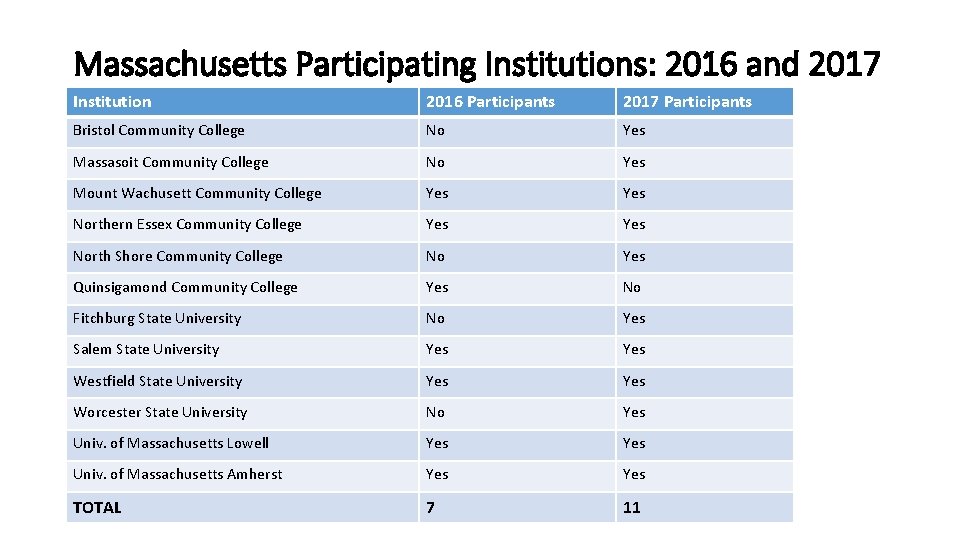 Massachusetts Participating Institutions: 2016 and 2017

| Institution | 2016 Participants | 2017 Participants |
|---|---|---|
| Bristol Community College | No | Yes |
| Massasoit Community College | No | Yes |
| Mount Wachusett Community College | Yes | Yes |
| Northern Essex Community College | Yes | Yes |
| North Shore Community College | No | Yes |
| Quinsigamond Community College | Yes | No |
| Fitchburg State University | No | Yes |
| Salem State University | Yes | Yes |
| Westfield State University | Yes | Yes |
| Worcester State University | No | Yes |
| Univ. of Massachusetts Lowell | Yes | Yes |
| Univ. of Massachusetts Amherst | Yes | Yes |
| TOTAL | 7 | 11 |